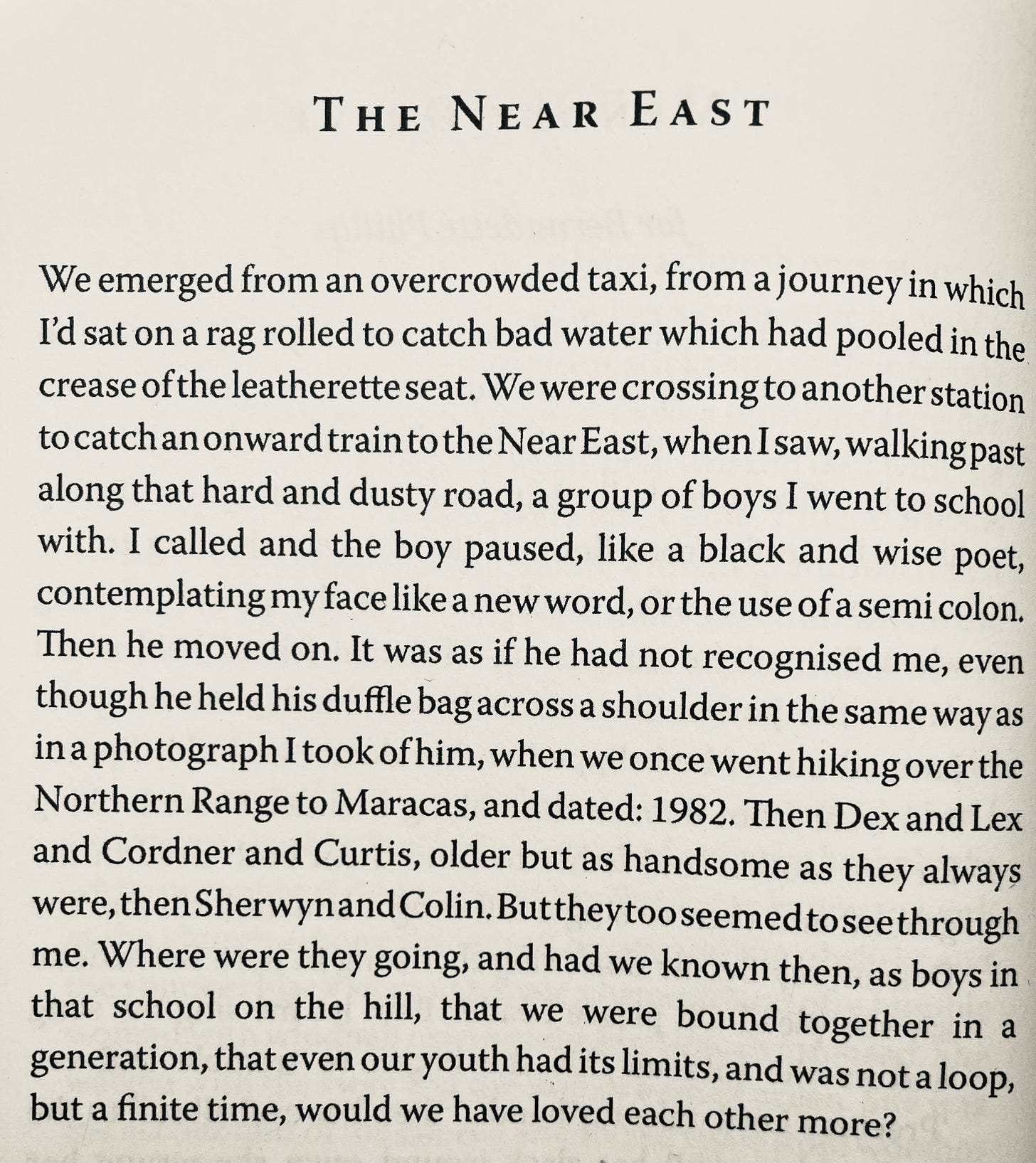 THE NEAR EAST

We emerged from an overcrowded taxi, from a journey in which I'd sat on a rag rolled to catch bad water which had pooled in the crease of the leatherette seat. We were crossing to another station to catch an onward train to the Near East, when I saw, walking past along that hard and dusty road, a group of boys I went to school with. I called and the boy paused, like a black and wise poet, contemplating my face like a new word, or the use of a semi colon. Then he moved on. It was as if he had not recognised me, even though he held his duffle bag across a shoulder in the same way as in a photograph I took of him, when we once went hiking over the Northern Range to Maracas, and dated: 1982. Then Dex and Lex and Cordner and Curtis, older but as handsome as they always were, then Sherwyn and Colin. But they too seemed to see through me. Where were they going, and had we known then, as boys in that school on the hill, that we were bound together in a generation, that even our youth had its limits, and was not a loop, but a finite time, would we have loved each other more?